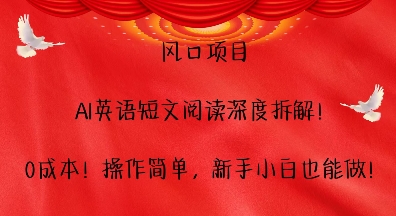 风口项目

AI英语短文阅读深度拆解!

0成本!操作简单，新手小白也能做!